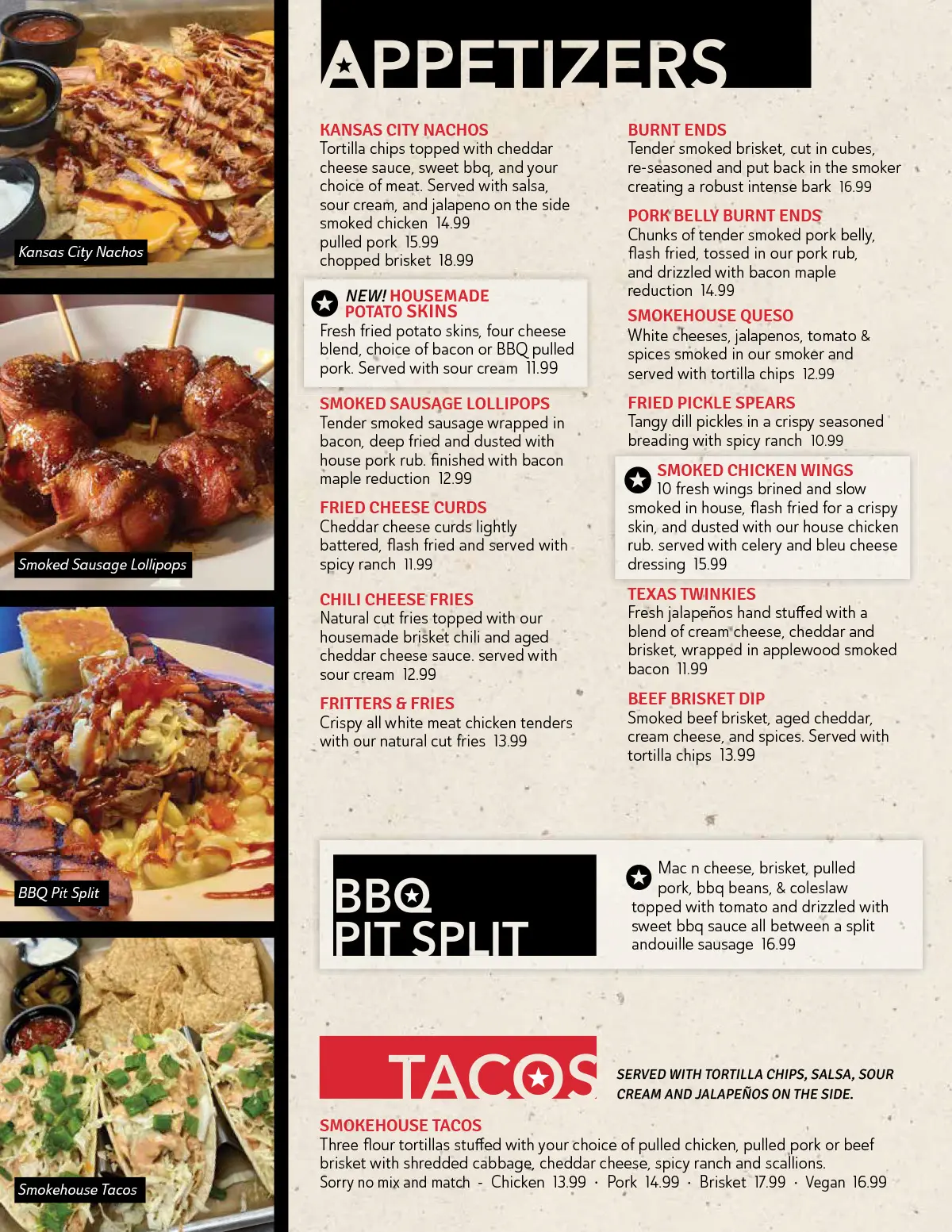 Kansas City Nachos

Smoked Sausage Lollipops

BBQ Pit Split

Smokehouse Tacos

APPETIZERS

KANSAS CITY NACHOS
Tortilla chips topped with cheddar cheese sauce, sweet bbq, and your choice of meat. Served with salsa, sour cream, and jalapeno on the side
smoked chicken 14.99
pulled pork 15.99
chopped brisket 18.99

NEW! HOUSEMADE POTATO SKINS
Fresh fried potato skins, four cheese blend, choice of bacon or BBQ pulled pork. Served with sour cream 11.99

SMOKED SAUSAGE LOLLIPOPS
Tender smoked sausage wrapped in bacon, deep fried and dusted with house pork rub. finished with bacon maple reduction 12.99

FRIED CHEESE CURDS
Cheddar cheese curds lightly battered, flash fried and served with spicy ranch 11.99

CHILI CHEESE FRIES
Natural cut fries topped with our housemade brisket chili and aged cheddar cheese sauce. served with sour cream 12.99

FRITTERS & FRIES
Crispy all white meat chicken tenders with our natural cut fries 13.99

BURNT ENDS
Tender smoked brisket, cut in cubes, re-seasoned and put back in the smoker creating a robust intense bark 16.99

PORK BELLY BURNT ENDS
Chunks of tender smoked pork belly, flash fried, tossed in our pork rub, and drizzled with bacon maple reduction 14.99

SMOKEHOUSE QUESO
White cheeses, jalapenos, tomato & spices smoked in our smoker and served with tortilla chips 12.99

FRIED PICKLE SPEARS
Tangy dill pickles in a crispy seasoned breading with spicy ranch 10.99

SMOKED CHICKEN WINGS
10 fresh wings brined and slow smoked in house, flash fried for a crispy skin, and dusted with our house chicken rub. served with celery and bleu cheese dressing 15.99

TEXAS TWINKIES
Fresh jalapeños hand stuffed with a blend of cream cheese, cheddar and brisket, wrapped in applewood smoked bacon 11.99

BEEF BRISKET DIP
Smoked beef brisket, aged cheddar, cream cheese, and spices. Served with tortilla chips 13.99

BBQ PIT SPLIT

Mac n cheese, brisket, pulled pork, bbq beans, & coleslaw topped with tomato and drizzled with sweet bbq sauce all between a split andouille sausage 16.99

TACOS

SERVED WITH TORTILLA CHIPS, SALSA, SOUR CREAM AND JALAPEÑOS ON THE SIDE.

SMOKEHOUSE TACOS
Three flour tortillas stuffed with your choice of pulled chicken, pulled pork or beef brisket with shredded cabbage, cheddar cheese, spicy ranch and scallions.
Sorry no mix and match - Chicken 13.99 · Pork 14.99 · Brisket 17.99 · Vegan 16.99